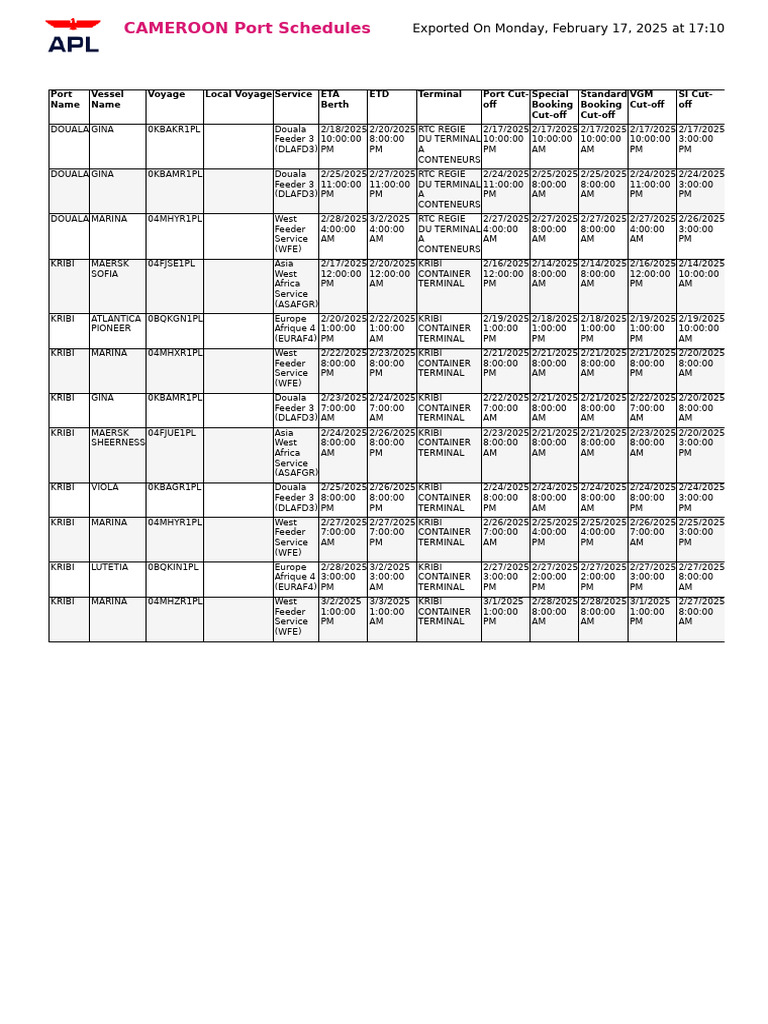 APL

CAMEROON Port Schedules

Exported On Monday, February 17, 2025 at 17:10

| Port Name | Vessel Name | Voyage | Local Voyage | Service | ETA Berth | ETD | Terminal | Port Cut-off | Special Booking Cut-off | Standard Booking Cut-off | VGM Cut-off | SI Cut-off |
|---|---|---|---|---|---|---|---|---|---|---|---|---|
| DOUALA | GINA | 0KBAKR1PL | | Douala Feeder 3 (DLAFD3) | 2/18/2025 10:00:00 PM | 2/20/2025 8:00:00 PM | RTC REGIE DU TERMINAL A CONTENEURS | 2/17/2025 10:00:00 PM | 2/17/2025 10:00:00 AM | 2/17/2025 10:00:00 AM | 2/17/2025 10:00:00 PM | 2/17/2025 3:00:00 PM |
| DOUALA | GINA | 0KBAMR1PL | | Douala Feeder 3 (DLAFD3) | 2/25/2025 11:00:00 PM | 2/27/2025 11:00:00 PM | RTC REGIE DU TERMINAL A CONTENEURS | 2/24/2025 11:00:00 PM | 2/25/2025 8:00:00 AM | 2/25/2025 8:00:00 AM | 2/24/2025 11:00:00 PM | 2/24/2025 3:00:00 PM |
| DOUALA | MARINA | 04MHYR1PL | | West Feeder Service (WFE) | 2/28/2025 4:00:00 AM | 3/2/2025 4:00:00 AM | RTC REGIE DU TERMINAL A CONTENEURS | 2/27/2025 4:00:00 AM | 2/27/2025 8:00:00 AM | 2/27/2025 8:00:00 AM | 2/27/2025 4:00:00 AM | 2/26/2025 3:00:00 PM |
| KRIBI | MAERSK SOFIA | 04FJSE1PL | | Asia West Africa Service (ASAFGR) | 2/17/2025 12:00:00 PM | 2/20/2025 12:00:00 AM | KRIBI CONTAINER TERMINAL | 2/16/2025 12:00:00 PM | 2/14/2025 8:00:00 AM | 2/14/2025 8:00:00 AM | 2/16/2025 12:00:00 PM | 2/14/2025 10:00:00 AM |
| KRIBI | ATLANTICA PIONEER | 0BQKGN1PL | | Europe Afrique 4 (EURAF4) | 2/20/2025 1:00:00 PM | 2/22/2025 1:00:00 AM | KRIBI CONTAINER TERMINAL | 2/19/2025 1:00:00 PM | 2/18/2025 1:00:00 PM | 2/18/2025 1:00:00 PM | 2/19/2025 1:00:00 PM | 2/19/2025 10:00:00 AM |
| KRIBI | MARINA | 04MHXR1PL | | West Feeder Service (WFE) | 2/22/2025 8:00:00 PM | 2/23/2025 8:00:00 PM | KRIBI CONTAINER TERMINAL | 2/21/2025 8:00:00 PM | 2/21/2025 8:00:00 AM | 2/21/2025 8:00:00 AM | 2/21/2025 8:00:00 PM | 2/20/2025 8:00:00 AM |
| KRIBI | GINA | 0KBAMR1PL | | Douala Feeder 3 (DLAFD3) | 2/23/2025 7:00:00 AM | 2/24/2025 7:00:00 AM | KRIBI CONTAINER TERMINAL | 2/22/2025 7:00:00 AM | 2/21/2025 8:00:00 AM | 2/21/2025 8:00:00 AM | 2/22/2025 7:00:00 AM | 2/20/2025 8:00:00 AM |
| KRIBI | MAERSK SHEERNESS | 04FJUE1PL | | Asia West Africa Service (ASAFGR) | 2/24/2025 8:00:00 AM | 2/26/2025 8:00:00 PM | KRIBI CONTAINER TERMINAL | 2/23/2025 8:00:00 AM | 2/21/2025 8:00:00 AM | 2/21/2025 8:00:00 AM | 2/23/2025 8:00:00 AM | 2/20/2025 3:00:00 PM |
| KRIBI | VIOLA | 0KBAGR1PL | | Douala Feeder 3 (DLAFD3) | 2/25/2025 8:00:00 PM | 2/26/2025 8:00:00 PM | KRIBI CONTAINER TERMINAL | 2/24/2025 8:00:00 PM | 2/24/2025 8:00:00 AM | 2/24/2025 8:00:00 AM | 2/24/2025 8:00:00 PM | 2/24/2025 3:00:00 PM |
| KRIBI | MARINA | 04MHYR1PL | | West Feeder Service (WFE) | 2/27/2025 7:00:00 AM | 2/27/2025 7:00:00 PM | KRIBI CONTAINER TERMINAL | 2/26/2025 7:00:00 AM | 2/25/2025 4:00:00 PM | 2/25/2025 4:00:00 PM | 2/26/2025 7:00:00 AM | 2/25/2025 3:00:00 PM |
| KRIBI | LUTETIA | 0BQKIN1PL | | Europe Afrique 4 (EURAF4) | 2/28/2025 3:00:00 PM | 3/2/2025 3:00:00 AM | KRIBI CONTAINER TERMINAL | 2/27/2025 3:00:00 PM | 2/27/2025 2:00:00 PM | 2/27/2025 2:00:00 PM | 2/27/2025 3:00:00 PM | 2/27/2025 8:00:00 AM |
| KRIBI | MARINA | 04MHZR1PL | | West Feeder Service (WFE) | 3/2/2025 1:00:00 PM | 3/3/2025 1:00:00 AM | KRIBI CONTAINER TERMINAL | 3/1/2025 1:00:00 PM | 2/28/2025 8:00:00 AM | 2/28/2025 8:00:00 AM | 3/1/2025 1:00:00 PM | 2/27/2025 8:00:00 AM |